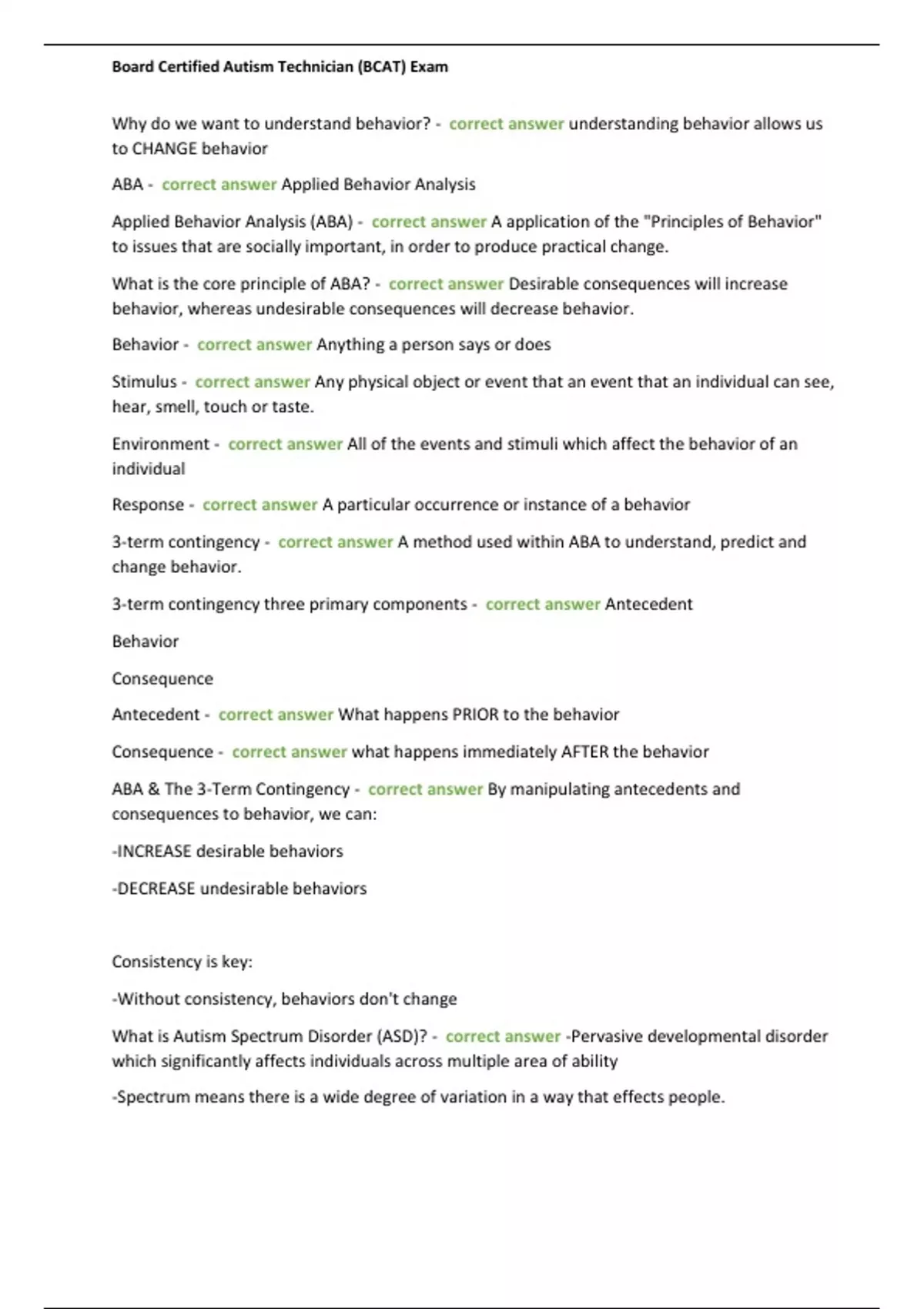 Board Certified Autism Technician (BCAT) Exam

Why do we want to understand behavior? - correct answer understanding behavior allows us to CHANGE behavior

ABA - correct answer Applied Behavior Analysis

Applied Behavior Analysis (ABA) - correct answer A application of the "Principles of Behavior" to issues that are socially important, in order to produce practical change.

What is the core principle of ABA? - correct answer Desirable consequences will increase behavior, whereas undesirable consequences will decrease behavior.

Behavior - correct answer Anything a person says or does

Stimulus - correct answer Any physical object or event that an event that an individual can see, hear, smell, touch or taste.

Environment - correct answer All of the events and stimuli which affect the behavior of an individual

Response - correct answer A particular occurrence or instance of a behavior

3-term contingency - correct answer A method used within ABA to understand, predict and change behavior.

3-term contingency three primary components - correct answer Antecedent

Behavior

Consequence

Antecedent - correct answer What happens PRIOR to the behavior

Consequence - correct answer what happens immediately AFTER the behavior

ABA & The 3-Term Contingency - correct answer By manipulating antecedents and consequences to behavior, we can:

-INCREASE desirable behaviors

-DECREASE undesirable behaviors

Consistency is key:

-Without consistency, behaviors don't change

What is Autism Spectrum Disorder (ASD)? - correct answer -Pervasive developmental disorder which significantly affects individuals across multiple area of ability

-Spectrum means there is a wide degree of variation in a way that effects people.